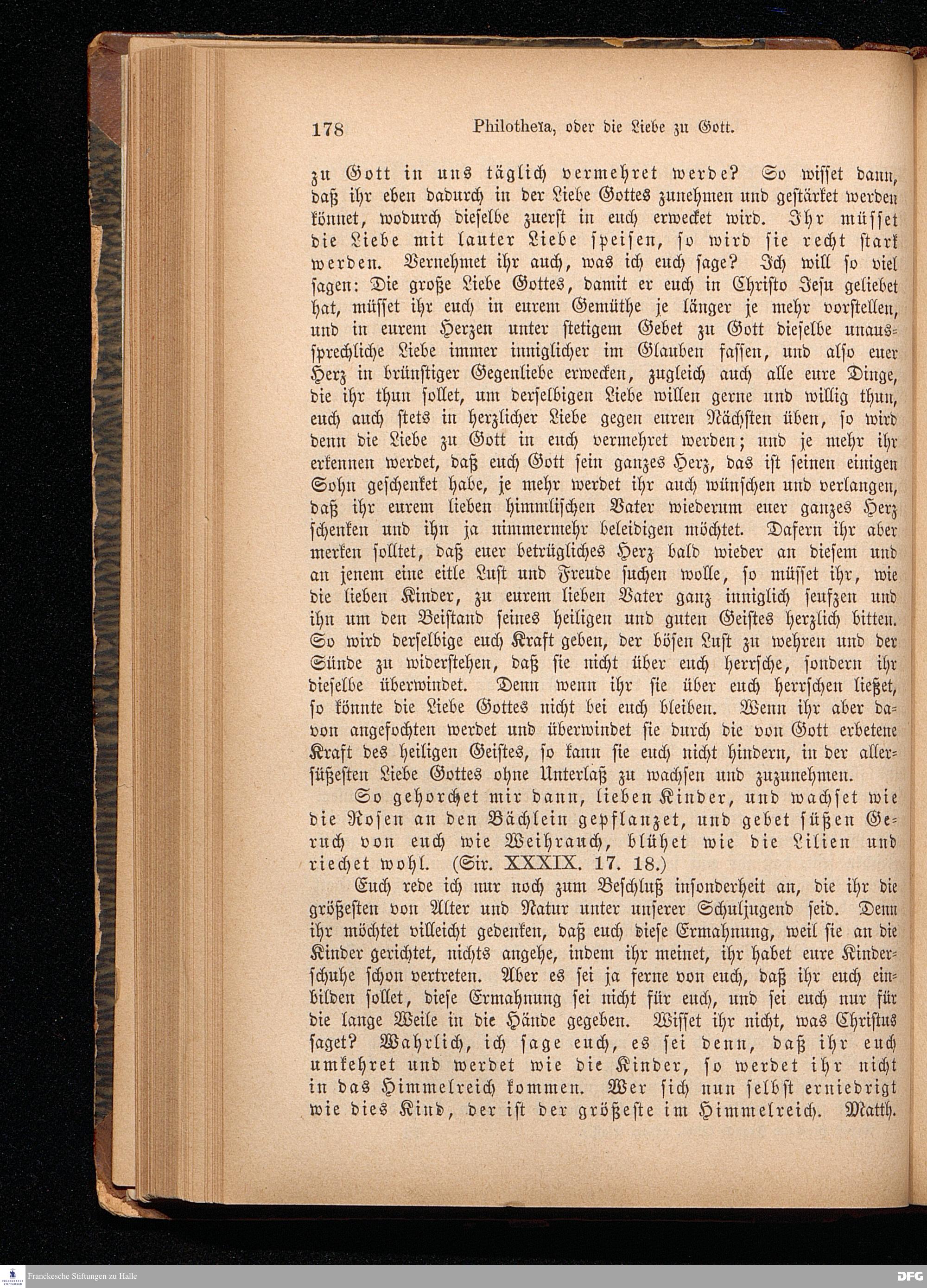 178 Philotheïa, oder die Liebe zu Gott.

zu Gott in uns täglich vermehret werde? So wisset dann, daß ihr eben dadurch in der Liebe Gottes zunehmen und gestärket werden könnet, wodurch dieselbe zuerst in euch erwecket wird. Ihr müsset die Liebe mit lauter Liebe speisen, so wird sie recht stark werden. Vernehmet ihr auch, was ich euch sage? Ich will so viel sagen: Die große Liebe Gottes, damit er euch in Christo Jesu geliebet hat, müsset ihr euch in eurem Gemüthe je länger je mehr vorstellen, und in eurem Herzen unter stetigem Gebet zu Gott dieselbe unaussprechliche Liebe immer inniglicher im Glauben fassen, und also euer Herz in brünstiger Gegenliebe erwecken, zugleich auch alle eure Dinge, die ihr thun sollet, um derselbigen Liebe willen gerne und willig thun, euch auch stets in herzlicher Liebe gegen euren Nächsten üben, so wird denn die Liebe zu Gott in euch vermehret werden; und je mehr ihr erkennen werdet, daß euch Gott sein ganzes Herz, das ist seinen einigen Sohn geschenket habe, je mehr werdet ihr auch wünschen und verlangen, daß ihr eurem lieben himmlischen Vater wiederum euer ganzes Herz schenken und ihn ja nimmermehr beleidigen möchtet. Dafern ihr aber merken solltet, daß euer betrügliches Herz bald wieder an diesem und an jenem eine eitle Lust und Freude suchen wolle, so müsset ihr, wie die lieben Kinder, zu eurem lieben Vater ganz inniglich seufzen und ihn um den Beistand seines heiligen und guten Geistes herzlich bitten. So wird derselbige euch Kraft geben, der bösen Lust zu wehren und der Sünde zu widerstehen, daß sie nicht über euch herrsche, sondern ihr dieselbe überwindet. Denn wenn ihr sie über euch herrschen ließet, so könnte die Liebe Gottes nicht bei euch bleiben. Wenn ihr aber davon angefochten werdet und überwindet sie durch die von Gott erbetene Kraft des heiligen Geistes, so kann sie euch nicht hindern, in der allersüßesten Liebe Gottes ohne Unterlaß zu wachsen und zuzunehmen.

So gehorchet mir dann, lieben Kinder, und wachset wie die Rosen an den Bächlein gepflanzet, und gebet süßen Geruch von euch wie Weihrauch, blühet wie die Lilien und riechet wohl. (Sir. XXXIX. 17. 18.)

Euch rede ich nur noch zum Beschluß insonderheit an, die ihr die größesten von Alter und Natur unter unserer Schuljugend seid. Denn ihr möchtet villeicht gedenken, daß euch diese Ermahnung, weil sie an die Kinder gerichtet, nichts angehe, indem ihr meinet, ihr habet eure Kinderschuhe schon vertreten. Aber es sei ja ferne von euch, daß ihr euch einbilden sollet, diese Ermahnung sei nicht für euch, und sei euch nur für die lange Weile in die Hände gegeben. Wisset ihr nicht, was Christus saget? Wahrlich, ich sage euch, es sei denn, daß ihr euch umkehret und werdet wie die Kinder, so werdet ihr nicht in das Himmelreich kommen. Wer sich nun selbst erniedrigt wie dies Kind, der ist der größeste im Himmelreich. Matth.

Franckesche Stiftungen zu Halle
DFG